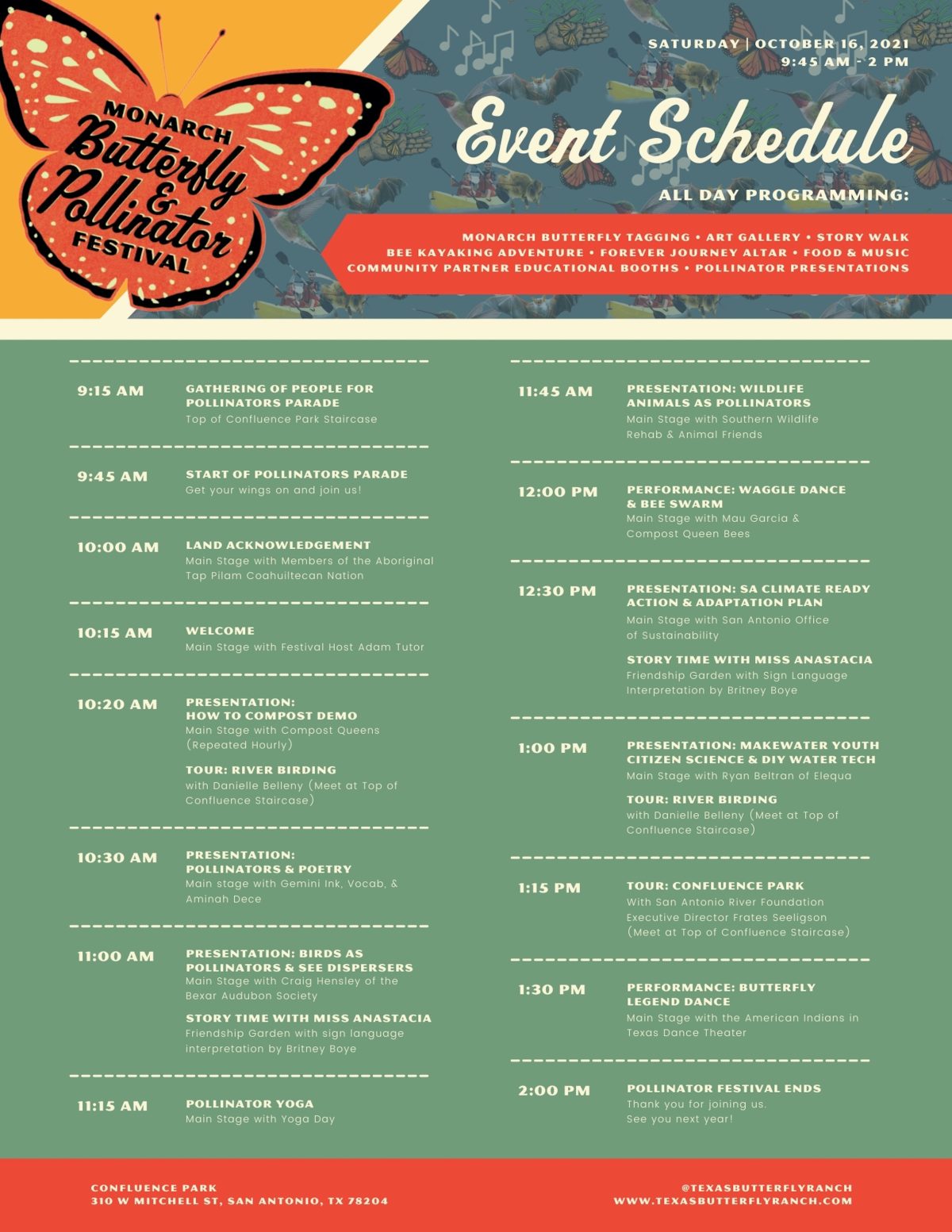 MONARCH Butterfly & Pollinator FESTIVAL

SATURDAY | OCTOBER 16, 2021
9:45 AM - 2 PM

Event Schedule

ALL DAY PROGRAMMING:

MONARCH BUTTERFLY TAGGING • ART GALLERY • STORY WALK
BEE KAYAKING ADVENTURE • FOREVER JOURNEY ALTAR • FOOD & MUSIC
COMMUNITY PARTNER EDUCATIONAL BOOTHS • POLLINATOR PRESENTATIONS

9:15 AM
GATHERING OF PEOPLE FOR POLLINATORS PARADE
Top of Confluence Park Staircase

9:45 AM
START OF POLLINATORS PARADE
Get your wings on and join us!

10:00 AM
LAND ACKNOWLEDGEMENT
Main Stage with Members of the Aboriginal Tap Pilam Coahuiltecan Nation

10:15 AM
WELCOME
Main Stage with Festival Host Adam Tutor

10:20 AM
PRESENTATION: HOW TO COMPOST DEMO
Main Stage with Compost Queens (Repeated Hourly)

TOUR: RIVER BIRDING
with Danielle Belleny (Meet at Top of Confluence Staircase)

10:30 AM
PRESENTATION: POLLINATORS & POETRY
Main stage with Gemini Ink, Vocab, & Aminah Dece

11:00 AM
PRESENTATION: BIRDS AS POLLINATORS & SEE DISPERSERS
Main Stage with Craig Hensley of the Bexar Audubon Society

STORY TIME WITH MISS ANASTACIA
Friendship Garden with sign language interpretation by Britney Boye

11:15 AM
POLLINATOR YOGA
Main Stage with Yoga Day

11:45 AM
PRESENTATION: WILDLIFE ANIMALS AS POLLINATORS
Main Stage with Southern Wildlife Rehab & Animal Friends

12:00 PM
PERFORMANCE: WAGGLE DANCE & BEE SWARM
Main Stage with Mau Garcia & Compost Queen Bees

12:30 PM
PRESENTATION: SA CLIMATE READY ACTION & ADAPTATION PLAN
Main Stage with San Antonio Office of Sustainability

STORY TIME WITH MISS ANASTACIA
Friendship Garden with Sign Language Interpretation by Britney Boye

1:00 PM
PRESENTATION: MAKEWATER YOUTH CITIZEN SCIENCE & DIY WATER TECH
Main Stage with Ryan Beltran of Elequa

TOUR: RIVER BIRDING
with Danielle Belleny (Meet at Top of Confluence Staircase)

1:15 PM
TOUR: CONFLUENCE PARK
With San Antonio River Foundation Executive Director Frates Seeligson (Meet at Top of Confluence Staircase)

1:30 PM
PERFORMANCE: BUTTERFLY LEGEND DANCE
Main Stage with the American Indians in Texas Dance Theater

2:00 PM
POLLINATOR FESTIVAL ENDS
Thank you for joining us.
See you next year!

CONFLUENCE PARK
310 W MITCHELL ST, SAN ANTONIO, TX 78204

@TEXASBUTTERFLYRANCH
WWW.TEXASBUTTERFLYRANCH.COM